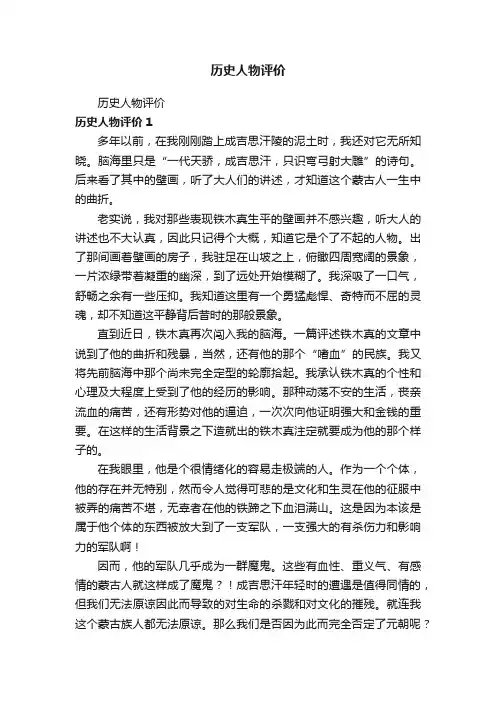 历史人物评价

历史人物评价

历史人物评价 1

多年以前，在我刚刚踏上成吉思汗陵的泥土时，我还对它无所知晓。脑海里只是“一代天骄，成吉思汗，只识弯弓射大雕”的诗句。后来看了其中的壁画，听了大人们的讲述，才知道这个蒙古人一生中的曲折。

老实说，我对那些表现铁木真生平的壁画并不感兴趣，听大人的讲述也不大认真，因此只记得个大概，知道它是个了不起的人物。出了那间画着壁画的房子，我驻足在山坡之上，俯瞰四周宽阔的景象，一片浓绿带着凝重的幽深，到了远处开始模糊了。我深吸了一口气，舒畅之余有一些压抑。我知道这里有一个勇猛彪悍、奇特而不屈的灵魂，却不知道这平静背后昔时的那般景象。

直到近日，铁木真再次闯入我的脑海。一篇评述铁木真的文章中说到了他的曲折和残暴，当然，还有他的那个“嗜血”的民族。我又将先前脑海中那个尚未完全定型的轮廓拾起。我承认铁木真的个性和心理及大程度上受到了他的经历的影响。那种动荡不安的生活，丧亲流血的痛苦，还有形势对他的逼迫，一次次向他证明强大和金钱的重要。在这样的生活背景之下造就出的铁木真注定就要成为他的那个样子的。

在我眼里，他是个很情绪化的容易走极端的人。作为一个个体，他的存在并无特别，然而令人觉得可悲的是文化和生灵在他的征服中被弄的痛苦不堪，无辜者在他的铁蹄之下血泪满山。这是因为本该是属于他个体的东西被放大到了一支军队，一支强大的有杀伤力和影响力的军队啊！

因而，他的军队几乎成为一群魔鬼。这些有血性、重义气、有感情的蒙古人就这样成了魔鬼？！成吉思汗年轻时的遭遇是值得同情的，但我们无法原谅因此而导致的对生命的杀戮和对文化的摧残。就连我这个蒙古族人都无法原谅。那么我们是否因为此而完全否定了元朝呢？